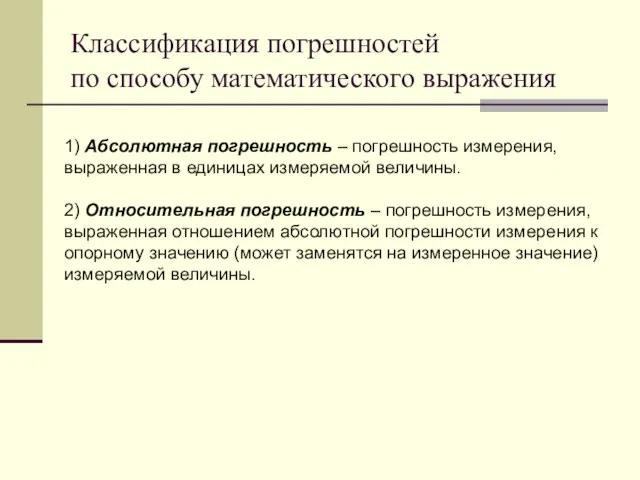 Классификация погрешностей
по способу математического выражения

1) Абсолютная погрешность – погрешность измерения, выраженная в единицах измеряемой величины.

2) Относительная погрешность – погрешность измерения, выраженная отношением абсолютной погрешности измерения к опорному значению (может заменятся на измеренное значение) измеряемой величины.